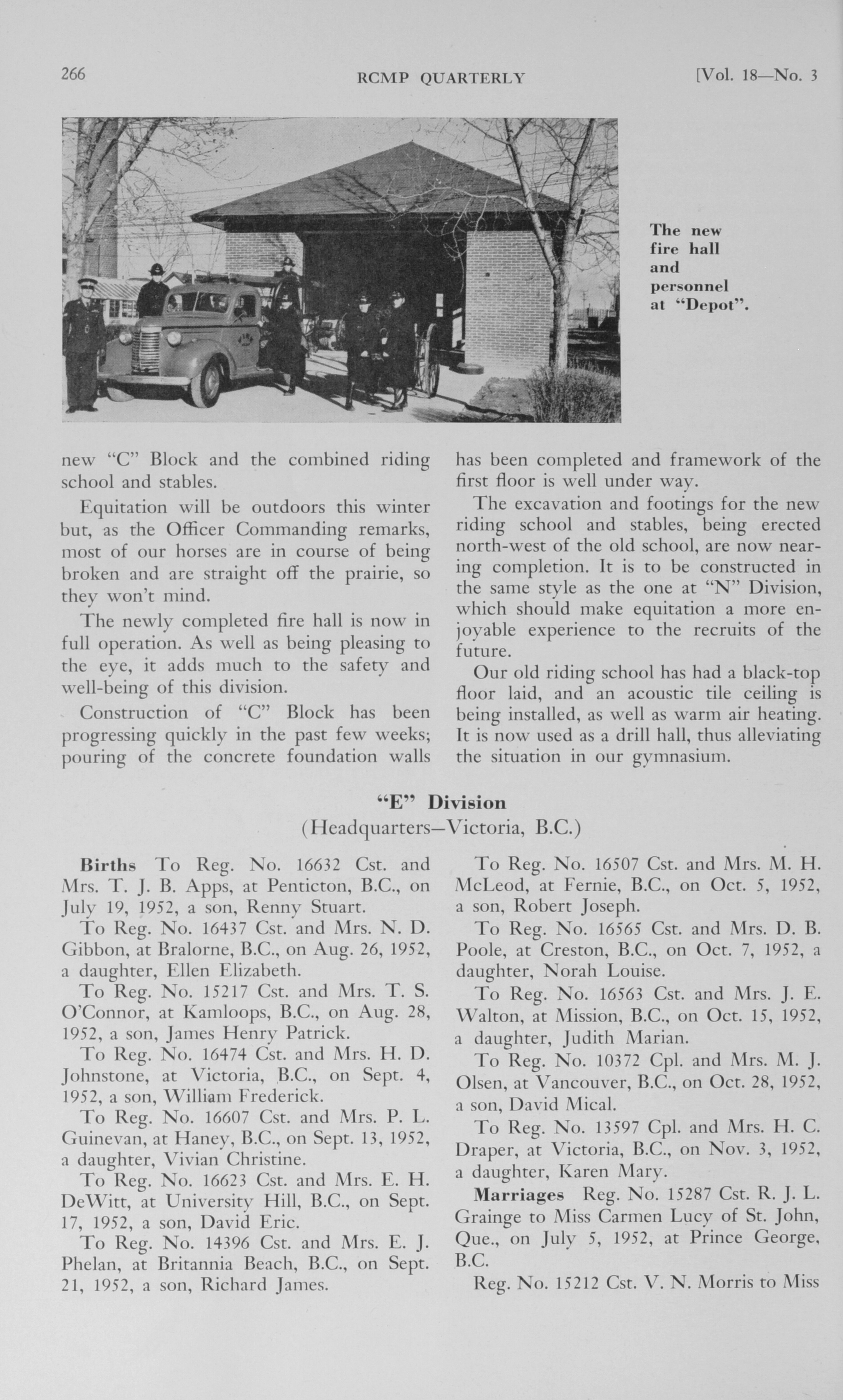 266 RCMP QUARTERLY [Vol. 18—No. 3

The new fire hall and personnel at "Depot".

new "C" Block and the combined riding school and stables.

Equitation will be outdoors this winter but, as the Officer Commanding remarks, most of our horses are in course of being broken and are straight off the prairie, so they won't mind.

The newly completed fire hall is now in full operation. As well as being pleasing to the eye, it adds much to the safety and well-being of this division.

Construction of "C" Block has been progressing quickly in the past few weeks; pouring of the concrete foundation walls has been completed and framework of the first floor is well under way.

The excavation and footings for the new riding school and stables, being erected north-west of the old school, are now nearing completion. It is to be constructed in the same style as the one at "N" Division, which should make equitation a more enjoyable experience to the recruits of the future.

Our old riding school has had a black-top floor laid, and an acoustic tile ceiling is being installed, as well as warm air heating. It is now used as a drill hall, thus alleviating the situation in our gymnasium.

"E" Division
(Headquarters—Victoria, B.C.)

Births To Reg. No. 16632 Cst. and Mrs. T. J. B. Apps, at Penticton, B.C., on July 19, 1952, a son, Renny Stuart.

To Reg. No. 16437 Cst. and Mrs. N. D. Gibbon, at Bralorne, B.C., on Aug. 26, 1952, a daughter, Ellen Elizabeth.

To Reg. No. 15217 Cst. and Mrs. T. S. O'Connor, at Kamloops, B.C., on Aug. 28, 1952, a son, James Henry Patrick.

To Reg. No. 16474 Cst. and Mrs. H. D. Johnstone, at Victoria, B.C., on Sept. 4, 1952, a son, William Frederick.

To Reg. No. 16607 Cst. and Mrs. P. L. Guinevan, at Haney, B.C., on Sept. 13, 1952, a daughter, Vivian Christine.

To Reg. No. 16623 Cst. and Mrs. E. H. DeWitt, at University Hill, B.C., on Sept. 17, 1952, a son, David Eric.

To Reg. No. 14396 Cst. and Mrs. E. J. Phelan, at Britannia Beach, B.C., on Sept. 21, 1952, a son, Richard James.

To Reg. No. 16507 Cst. and Mrs. M. H. McLeod, at Fernie, B.C., on Oct. 5, 1952, a son, Robert Joseph.

To Reg. No. 16565 Cst. and Mrs. D. B. Poole, at Creston, B.C., on Oct. 7, 1952, a daughter, Norah Louise.

To Reg. No. 16563 Cst. and Mrs. J. E. Walton, at Mission, B.C., on Oct. 15, 1952, a daughter, Judith Marian.

To Reg. No. 10372 Cpl. and Mrs. M. J. Olsen, at Vancouver, B.C., on Oct. 28, 1952, a son, David Mical.

To Reg. No. 13597 Cpl. and Mrs. H. C. Draper, at Victoria, B.C., on Nov. 3, 1952, a daughter, Karen Mary.

Marriages Reg. No. 15287 Cst. R. J. L. Grainge to Miss Carmen Lucy of St. John, Que., on July 5, 1952, at Prince George, B.C.

Reg. No. 15212 Cst. V. N. Morris to Miss